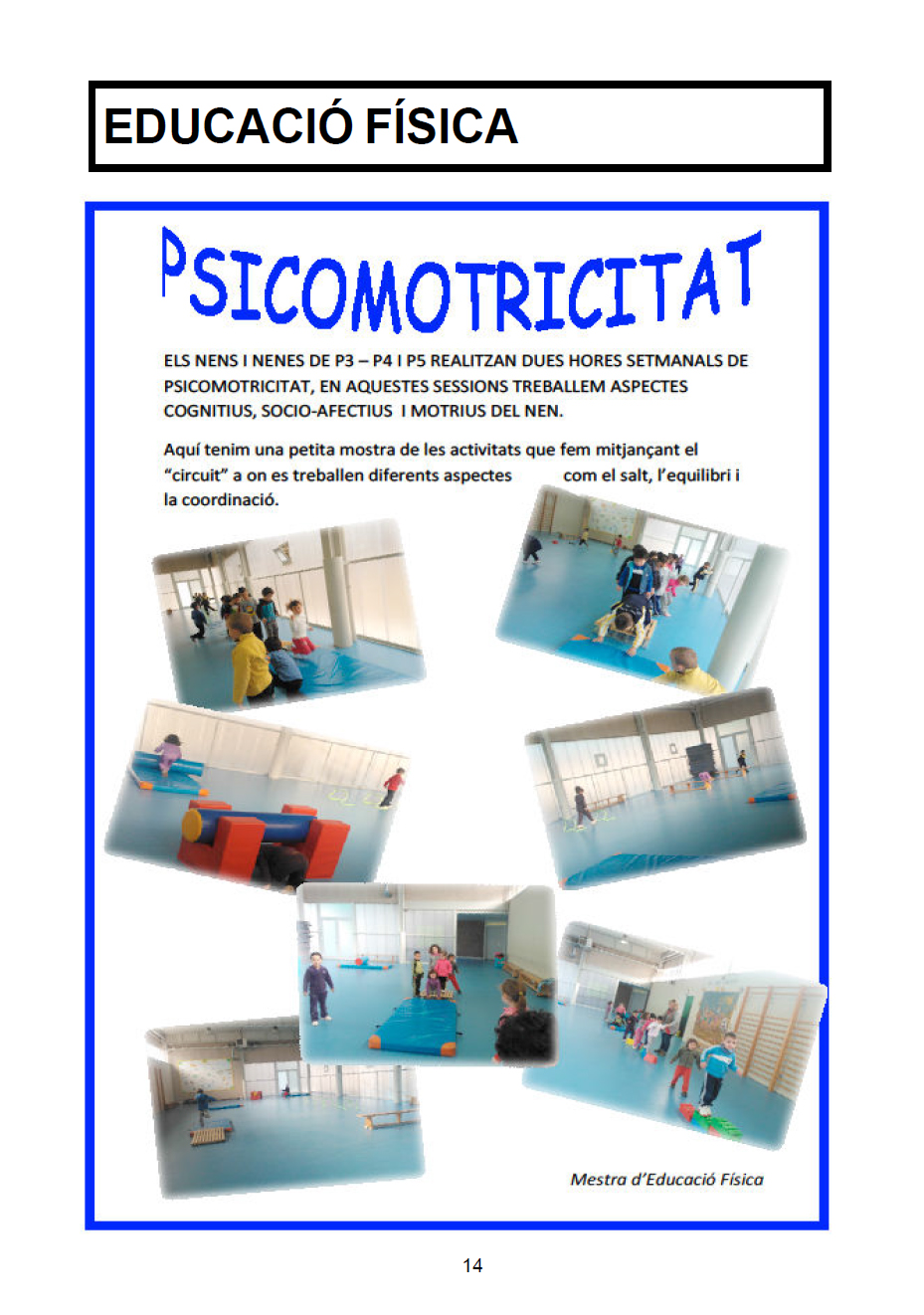 EDUCACIÓ FÍSICA

PSICOMOTRICITAT

ELS NENS I NENES DE P3 – P4 I P5 REALITZAN DUES HORES SETMANALS DE PSICOMOTRICITAT, EN AQUESTES SESSIONS TREBALLEM ASPECTES COGNITIUS, SOCIO-AFECTIUS I MOTRIUS DEL NEN.

Aquí tenim una petita mostra de les activitats que fem mitjançant el "circuit" a on es treballen diferents aspectes com el salt, l'equilibri i la coordinació.

Mestra d'Educació Física

14